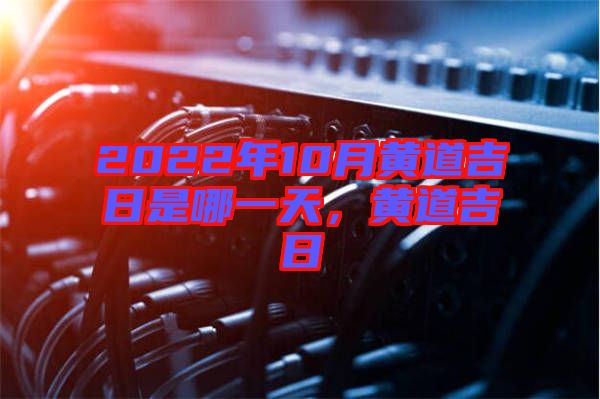 2022年10月黄道吉日是哪一天，黄道吉日